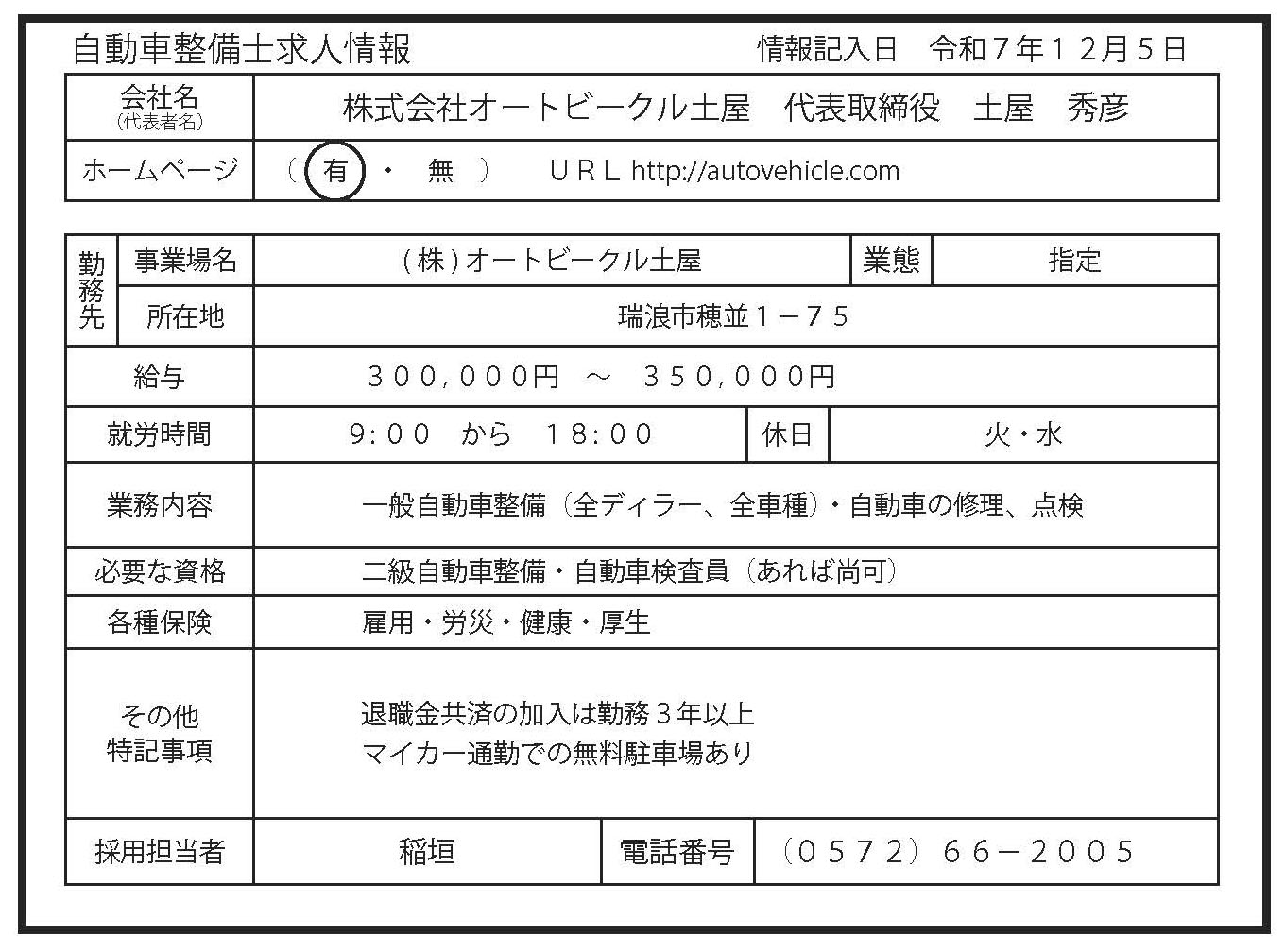 自動車整備士求人情報　　情報記入日　令和７年１２月５日

| 会社名 (代表者名) | 株式会社オートビークル土屋　代表取締役　土屋　秀彦 |
|---|---|
| ホームページ | （ 有 ・ 無 ）　ＵＲＬ http://autovehicle.com |

| 勤務先 | 事業場名 | （株）オートビークル土屋 | 業態 | 指定 |
|---|---|---|---|---|
| 勤務先 | 所在地 | 瑞浪市穂並１－７５ | | |
| 給与 | | ３００,０００円　～　３５０,０００円 | | |
| 就労時間 | | ９:００　から　１８:００ | 休日 | 火・水 |
| 業務内容 | | 一般自動車整備（全ディラー、全車種）・自動車の修理、点検 | | |
| 必要な資格 | | 二級自動車整備・自動車検査員（あれば尚可） | | |
| 各種保険 | | 雇用・労災・健康・厚生 | | |
| その他 特記事項 | | 退職金共済の加入は勤務３年以上 マイカー通勤での無料駐車場あり | | |
| 採用担当者 | | 稲垣 | 電話番号 | （０５７２）６６－２００５ |